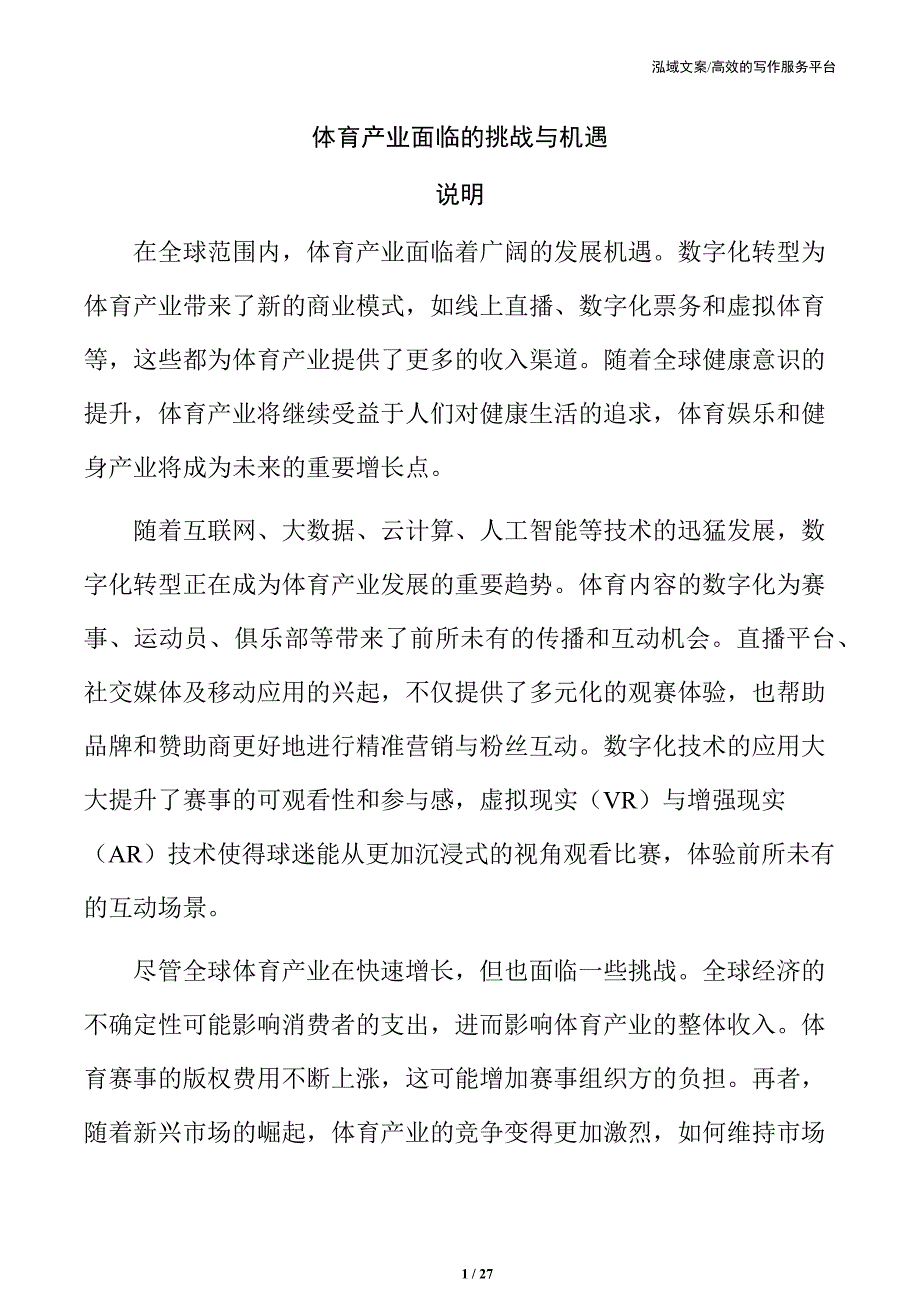 泓域文案/高效的写作服务平台

体育产业面临的挑战与机遇

说明

在全球范围内，体育产业面临着广阔的发展机遇。数字化转型为体育产业带来了新的商业模式，如线上直播、数字化票务和虚拟体育等，这些都为体育产业提供了更多的收入渠道。随着全球健康意识的提升，体育产业将继续受益于人们对健康生活的追求，体育娱乐和健身产业将成为未来的重要增长点。

随着互联网、大数据、云计算、人工智能等技术的迅猛发展，数字化转型正在成为体育产业发展的重要趋势。体育内容的数字化为赛事、运动员、俱乐部等带来了前所未有的传播和互动机会。直播平台、社交媒体及移动应用的兴起，不仅提供了多元化的观赛体验，也帮助品牌和赞助商更好地进行精准营销与粉丝互动。数字化技术的应用大大提升了赛事的可观看性和参与感，虚拟现实（VR）与增强现实（AR）技术使得球迷能从更加沉浸式的视角观看比赛，体验前所未有的互动场景。

尽管全球体育产业在快速增长，但也面临一些挑战。全球经济的不确定性可能影响消费者的支出，进而影响体育产业的整体收入。体育赛事的版权费用不断上涨，这可能增加赛事组织方的负担。再者，随着新兴市场的崛起，体育产业的竞争变得更加激烈，如何维持市场

1 / 27